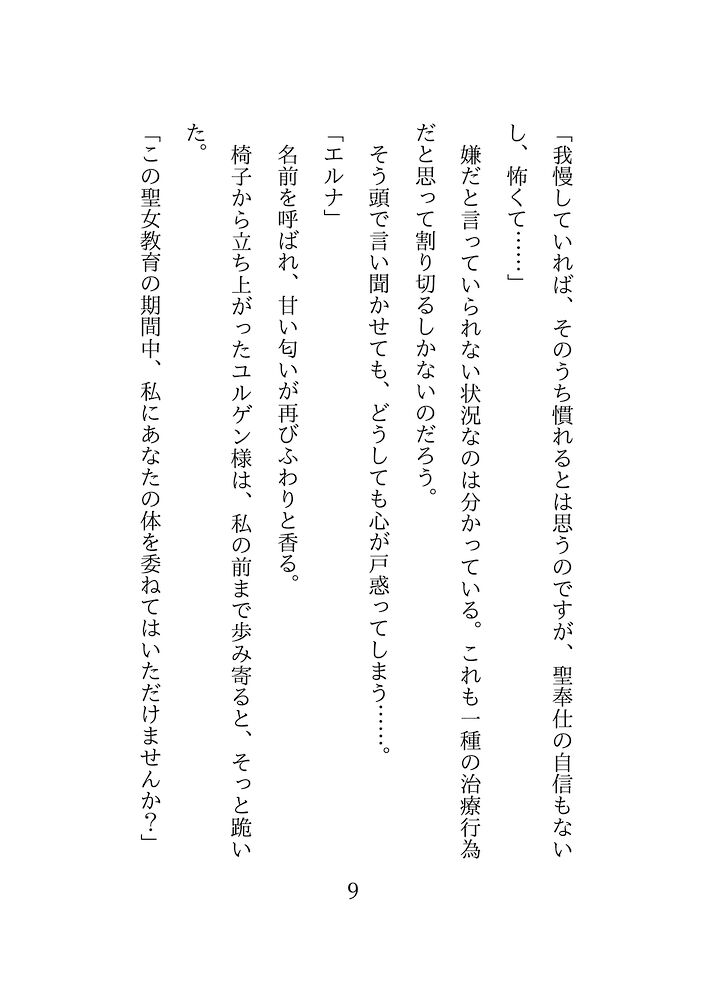 「我慢していれば、そのうち慣れるとは思うのですが、聖奉仕の自信もないし、怖くて……」

嫌だと言っていられない状況なのは分かっている。これも一種の治療行為だと思って割り切るしかないのだろう。

そう頭で言い聞かせても、どうしても心が戸惑ってしまう……。

「エルナ」

名前を呼ばれ、甘い匂いが再びふわりと香る。

椅子から立ち上がったユルゲン様は、私の前まで歩み寄ると、そっと跪いた。

「この聖女教育の期間中、私にあなたの体を委ねてはいただけませんか？」

9